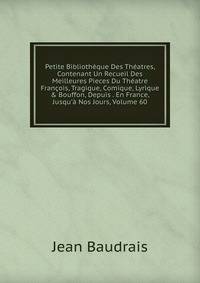 Petite Bibliothèque Des Théatres, Contenant Un Recueil Des Meilleures Pieces Du Théatre François, Tragique, Comique, Lyrique & Bouffon, Depuis . En France, Jusqu'à Nos Jours, Volume 60

Jean Baudrais